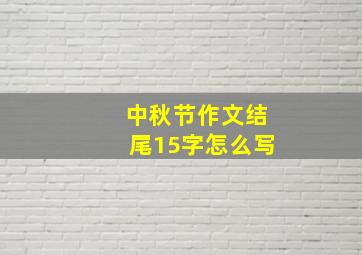 中秋节作文结尾15字怎么写